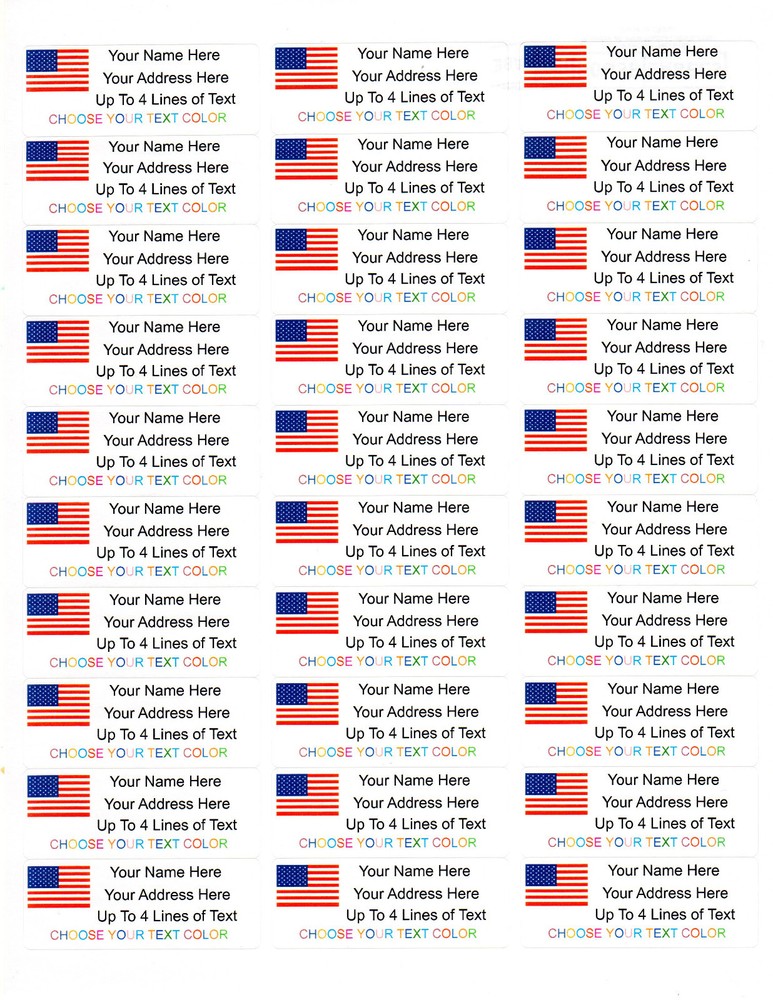 Your Name Here
Your Address Here
Up To 4 Lines of Text
CHOOSE YOUR TEXT COLOR

Your Name Here
Your Address Here
Up To 4 Lines of Text
CHOOSE YOUR TEXT COLOR

Your Name Here
Your Address Here
Up To 4 Lines of Text
CHOOSE YOUR TEXT COLOR

Your Name Here
Your Address Here
Up To 4 Lines of Text
CHOOSE YOUR TEXT COLOR

Your Name Here
Your Address Here
Up To 4 Lines of Text
CHOOSE YOUR TEXT COLOR

Your Name Here
Your Address Here
Up To 4 Lines of Text
CHOOSE YOUR TEXT COLOR

Your Name Here
Your Address Here
Up To 4 Lines of Text
CHOOSE YOUR TEXT COLOR

Your Name Here
Your Address Here
Up To 4 Lines of Text
CHOOSE YOUR TEXT COLOR

Your Name Here
Your Address Here
Up To 4 Lines of Text
CHOOSE YOUR TEXT COLOR

Your Name Here
Your Address Here
Up To 4 Lines of Text
CHOOSE YOUR TEXT COLOR

Your Name Here
Your Address Here
Up To 4 Lines of Text
CHOOSE YOUR TEXT COLOR

Your Name Here
Your Address Here
Up To 4 Lines of Text
CHOOSE YOUR TEXT COLOR

Your Name Here
Your Address Here
Up To 4 Lines of Text
CHOOSE YOUR TEXT COLOR

Your Name Here
Your Address Here
Up To 4 Lines of Text
CHOOSE YOUR TEXT COLOR

Your Name Here
Your Address Here
Up To 4 Lines of Text
CHOOSE YOUR TEXT COLOR

Your Name Here
Your Address Here
Up To 4 Lines of Text
CHOOSE YOUR TEXT COLOR

Your Name Here
Your Address Here
Up To 4 Lines of Text
CHOOSE YOUR TEXT COLOR

Your Name Here
Your Address Here
Up To 4 Lines of Text
CHOOSE YOUR TEXT COLOR

Your Name Here
Your Address Here
Up To 4 Lines of Text
CHOOSE YOUR TEXT COLOR

Your Name Here
Your Address Here
Up To 4 Lines of Text
CHOOSE YOUR TEXT COLOR

Your Name Here
Your Address Here
Up To 4 Lines of Text
CHOOSE YOUR TEXT COLOR

Your Name Here
Your Address Here
Up To 4 Lines of Text
CHOOSE YOUR TEXT COLOR

Your Name Here
Your Address Here
Up To 4 Lines of Text
CHOOSE YOUR TEXT COLOR

Your Name Here
Your Address Here
Up To 4 Lines of Text
CHOOSE YOUR TEXT COLOR

Your Name Here
Your Address Here
Up To 4 Lines of Text
CHOOSE YOUR TEXT COLOR

Your Name Here
Your Address Here
Up To 4 Lines of Text
CHOOSE YOUR TEXT COLOR

Your Name Here
Your Address Here
Up To 4 Lines of Text
CHOOSE YOUR TEXT COLOR

Your Name Here
Your Address Here
Up To 4 Lines of Text
CHOOSE YOUR TEXT COLOR

Your Name Here
Your Address Here
Up To 4 Lines of Text
CHOOSE YOUR TEXT COLOR

Your Name Here
Your Address Here
Up To 4 Lines of Text
CHOOSE YOUR TEXT COLOR